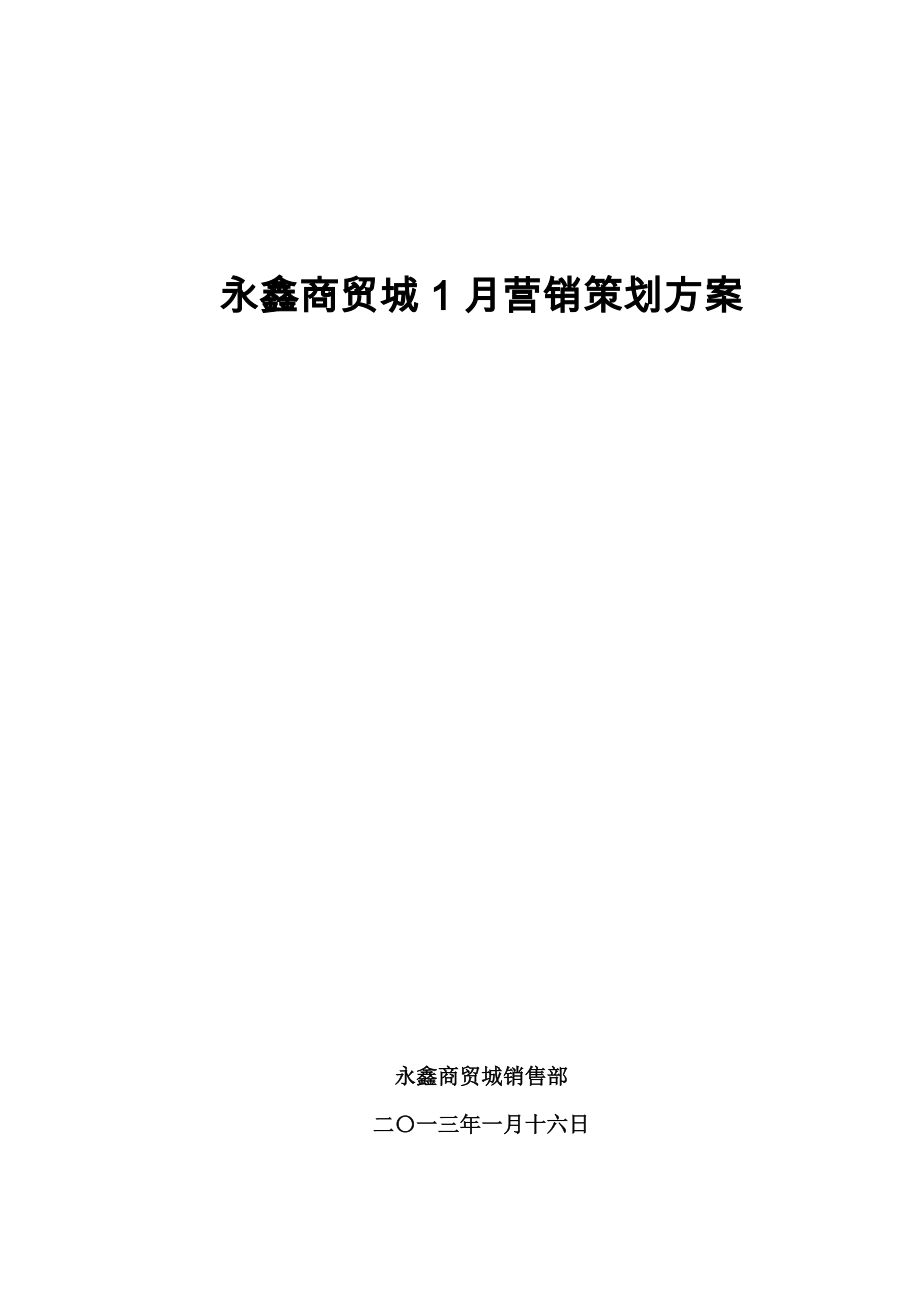 永鑫商贸城 1 月营销策划方案

永鑫商贸城销售部

二〇一三年一月十六日